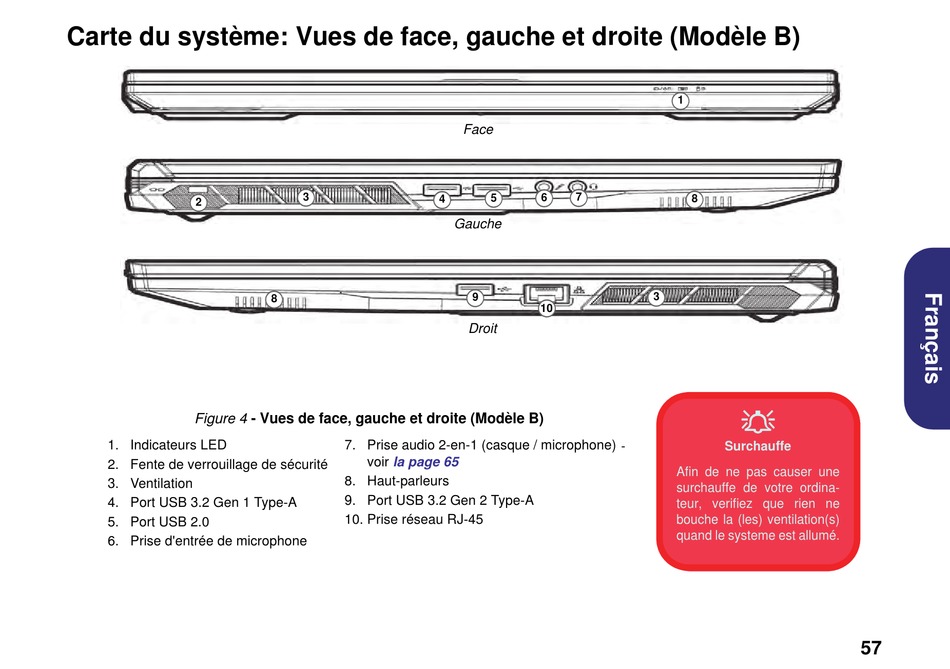 Carte du système: Vues de face, gauche et droite (Modèle B)

1

Face

2 3 4 5 6 7 8

Gauche

8 9 10 3

Droit

Français

Figure 4 - Vues de face, gauche et droite (Modèle B)

1. Indicateurs LED
2. Fente de verrouillage de sécurité
3. Ventilation
4. Port USB 3.2 Gen 1 Type-A
5. Port USB 2.0
6. Prise d'entrée de microphone

7. Prise audio 2-en-1 (casque / microphone) - voir la page 65
8. Haut-parleurs
9. Port USB 3.2 Gen 2 Type-A
10. Prise réseau RJ-45

Surchauffe

Afin de ne pas causer une surchauffe de votre ordinateur, verifiez que rien ne bouche la (les) ventilation(s) quand le systeme est allumé.

57